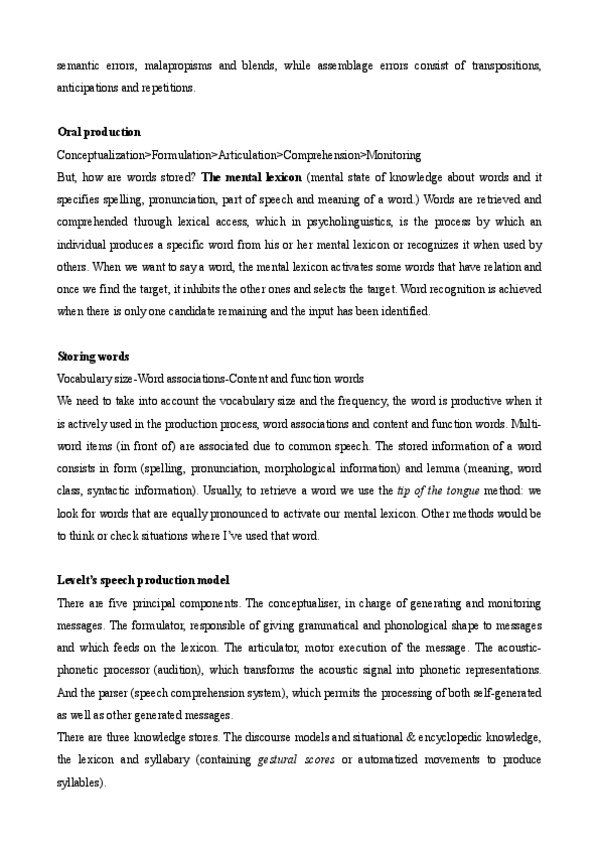 semantic errors, malapropisms and blends, while assemblage errors consist of transpositions, anticipations and repetitions.

Oral production

Conceptualization>Formulation>Articulation>Comprehension>Monitoring

But, how are words stored? The mental lexicon (mental state of knowledge about words and it specifies spelling, pronunciation, part of speech and meaning of a word.) Words are retrieved and comprehended through lexical access, which in psycholinguistics, is the process by which an individual produces a specific word from his or her mental lexicon or recognizes it when used by others. When we want to say a word, the mental lexicon activates some words that have relation and once we find the target, it inhibits the other ones and selects the target. Word recognition is achieved when there is only one candidate remaining and the input has been identified.

Storing words

Vocabulary size-Word associations-Content and function words

We need to take into account the vocabulary size and the frequency, the word is productive when it is actively used in the production process, word associations and content and function words. Multi-word items (in front of) are associated due to common speech. The stored information of a word consists in form (spelling, pronunciation, morphological information) and lemma (meaning, word class, syntactic information). Usually, to retrieve a word we use the tip of the tongue method: we look for words that are equally pronounced to activate our mental lexicon. Other methods would be to think or check situations where I've used that word.

Levelt's speech production model

There are five principal components. The conceptualiser, in charge of generating and monitoring messages. The formulator, responsible of giving grammatical and phonological shape to messages and which feeds on the lexicon. The articulator, motor execution of the message. The acoustic-phonetic processor (audition), which transforms the acoustic signal into phonetic representations. And the parser (speech comprehension system), which permits the processing of both self-generated as well as other generated messages.

There are three knowledge stores. The discourse models and situational & encyclopedic knowledge, the lexicon and syllabary (containing gestural scores or automatized movements to produce syllables).